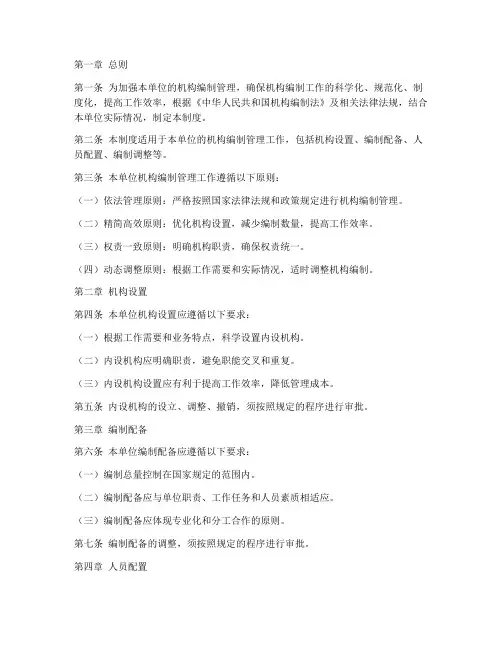 第一章 总则

第一条 为加强本单位的机构编制管理，确保机构编制工作的科学化、规范化、制度化，提高工作效率，根据《中华人民共和国机构编制法》及相关法律法规，结合本单位实际情况，制定本制度。

第二条 本制度适用于本单位的机构编制管理工作，包括机构设置、编制配备、人员配置、编制调整等。

第三条 本单位机构编制管理工作遵循以下原则：

（一）依法管理原则：严格按照国家法律法规和政策规定进行机构编制管理。

（二）精简高效原则：优化机构设置，减少编制数量，提高工作效率。

（三）权责一致原则：明确机构职责，确保权责统一。

（四）动态调整原则：根据工作需要和实际情况，适时调整机构编制。

第二章 机构设置

第四条 本单位机构设置应遵循以下要求：

（一）根据工作需要和业务特点，科学设置内设机构。

（二）内设机构应明确职责，避免职能交叉和重复。

（三）内设机构设置应有利于提高工作效率，降低管理成本。

第五条 内设机构的设立、调整、撤销，须按照规定的程序进行审批。

第三章 编制配备

第六条 本单位编制配备应遵循以下要求：

（一）编制总量控制在国家规定的范围内。

（二）编制配备应与单位职责、工作任务和人员素质相适应。

（三）编制配备应体现专业化和分工合作的原则。

第七条 编制配备的调整，须按照规定的程序进行审批。

第四章 人员配置